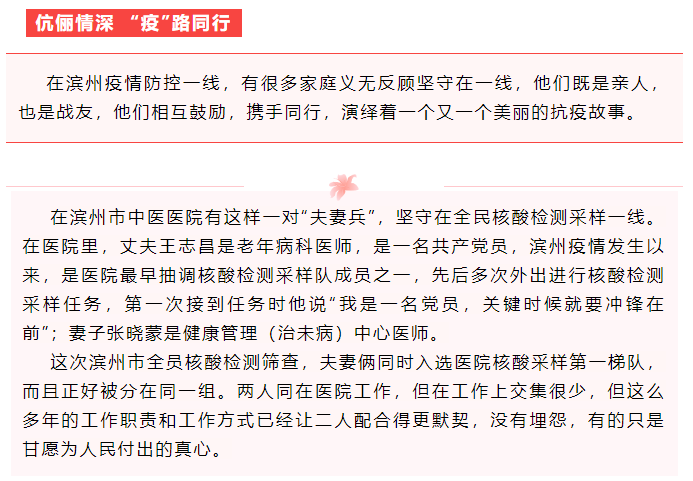 伉俪情深 “疫”路同行

在滨州疫情防控一线，有很多家庭义无反顾坚守在一线，他们既是亲人，也是战友，他们相互鼓励，携手同行，演绎着一个又一个美丽的抗疫故事。

在滨州市中医医院有这样一对“夫妻兵”，坚守在全民核酸检测采样一线。在医院里，丈夫王志昌是老年病科医师，是一名共产党员，滨州疫情发生以来，是医院最早抽调核酸检测采样队成员之一，先后多次外出进行核酸检测采样任务，第一次接到任务时他说“我是一名党员，关键时候就要冲锋在前”；妻子张晓蒙是健康管理（治未病）中心医师。

这次滨州市全员核酸检测筛查，夫妻俩同时入选医院核酸采样第一梯队，而且正好被分在同一组。两人同在医院工作，但在工作上交集很少，但这么多年的工作职责和工作方式已经让二人配合得更默契，没有埋怨，有的只是甘愿为人民付出的真心。